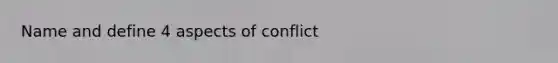 Name and define 4 aspects of conflict